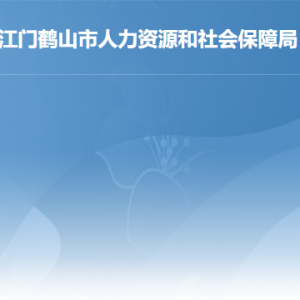 江门鹤山市人力资源和社会保障局